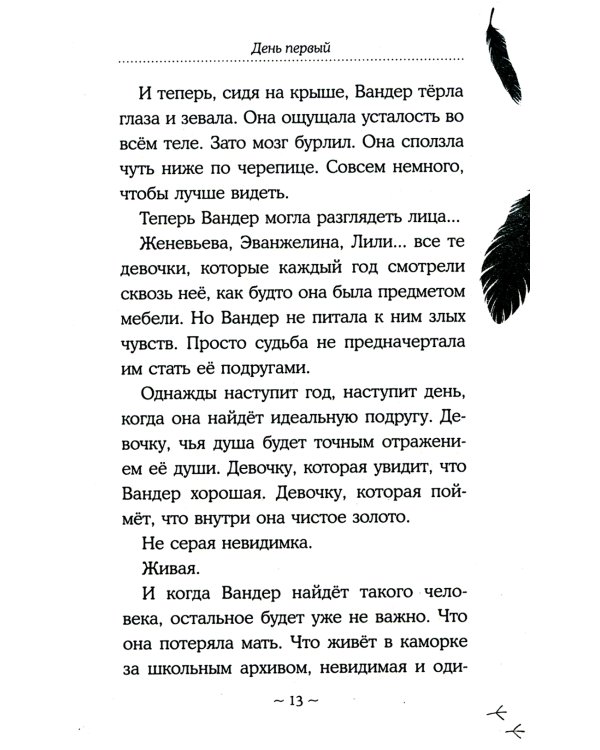 День первый

И теперь, сидя на крыше, Вандер тёрла глаза и зевала. Она ощущала усталость во всём теле. Зато мозг бурлил. Она сползла чуть ниже по черепице. Совсем немного, чтобы лучше видеть.

Теперь Вандер могла разглядеть лица...

Женевьева, Эванжелина, Лили... все те девочки, которые каждый год смотрели сквозь неё, как будто она была предметом мебели. Но Вандер не питала к ним злых чувств. Просто судьба не предначертала им стать её подругами.

Однажды наступит год, наступит день, когда она найдёт идеальную подругу. Девочку, чья душа будет точным отражением её души. Девочку, которая увидит, что Вандер хорошая. Девочку, которая поймёт, что внутри она чистое золото.

Не серая невидимка.

Живая.

И когда Вандер найдёт такого человека, остальное будет уже не важно. Что она потеряла мать. Что живёт в каморке за школьным архивом, невидимая и оди-

~ 13 ~